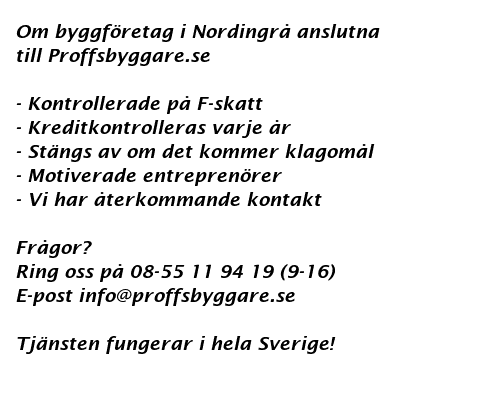 Om byggföretag i Nordingrå anslutna till Proffsbyggare.se

- Kontrollerade på F-skatt
- Kreditkontrolleras varje år
- Stängs av om det kommer klagomål
- Motiverade entreprenörer
- Vi har återkommande kontakt

Frågor?
Ring oss på 08-55 11 94 19 (9-16)
E-post info@proffsbyggare.se

Tjänsten fungerar i hela Sverige!